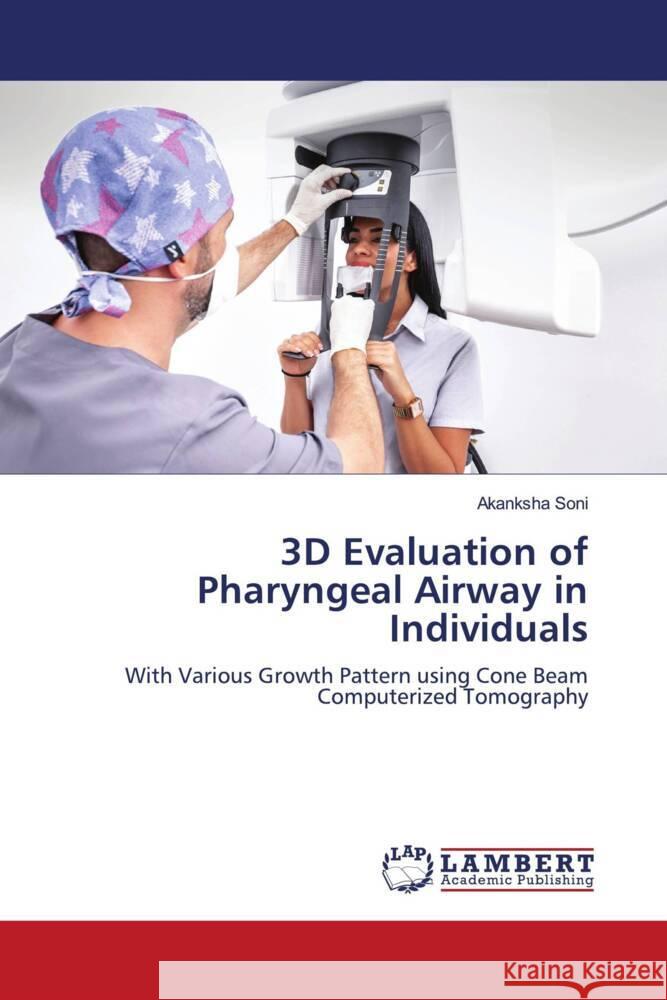 Akanksha Soni

3D Evaluation of Pharyngeal Airway in Individuals

With Various Growth Pattern using Cone Beam Computerized Tomography

LAP LAMBERT Academic Publishing